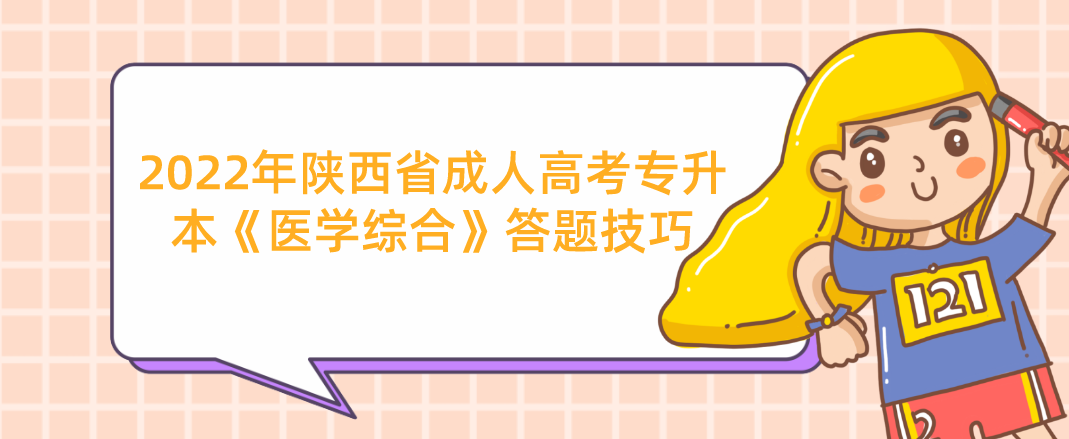 2022年陕西省成人高考专升本《医学综合》答题技巧

121

2